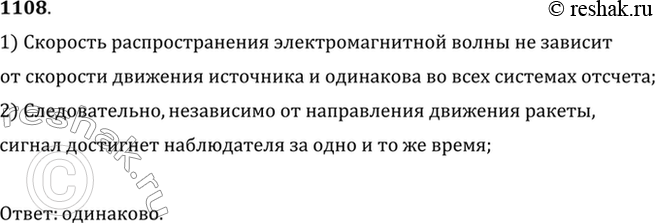 1108.

© reshak.ru

1) Скорость распространения электромагнитной волны не зависит от скорости движения источника и одинакова во всех системах отсчета;

2) Следовательно, независимо от направления движения ракеты, сигнал достигнет наблюдателя за одно и то же время;

Ответ: одинаково.

© reshak.ru